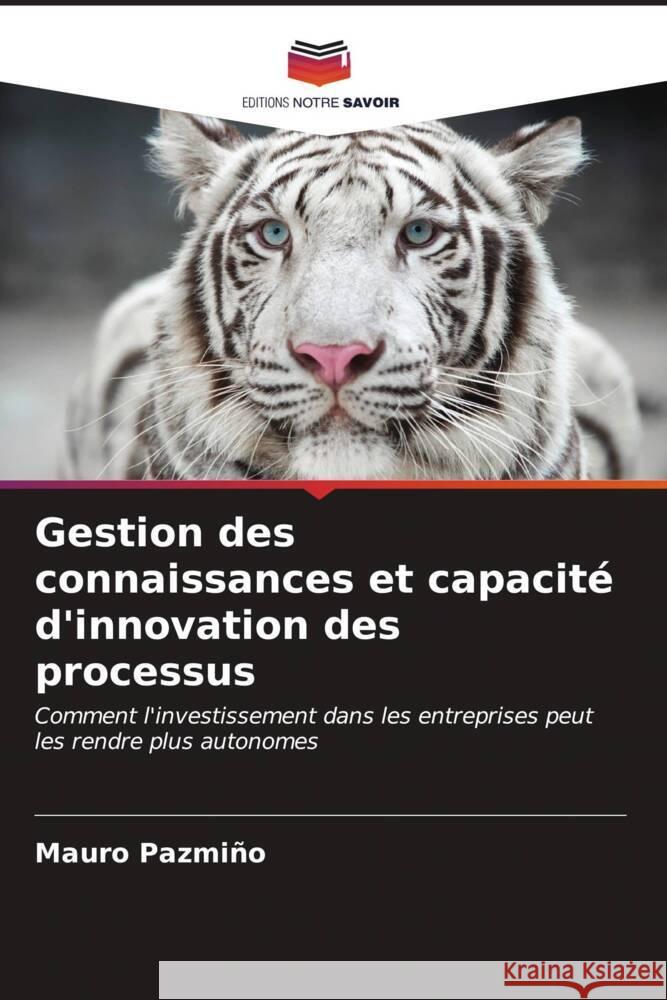 EDITIONS NOTRE SAVOIR

Gestion des connaissances et capacité d'innovation des processus

Comment l'investissement dans les entreprises peut les rendre plus autonomes

Mauro Pazmiño